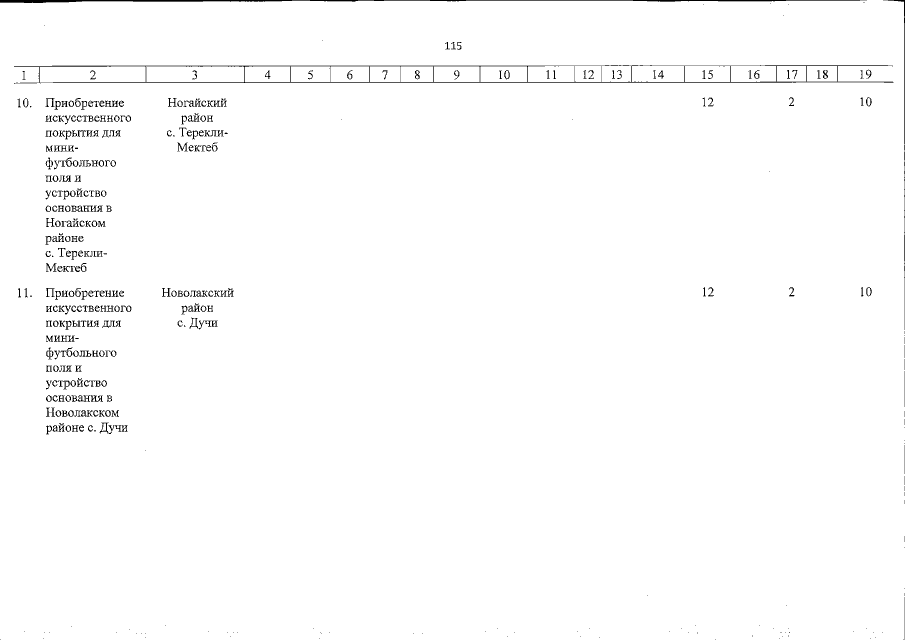 115

| 1 | 2 | 3 | 4 | 5 | 6 | 7 | 8 | 9 | 10 | 11 | 12 | 13 | 14 | 15 | 16 | 17 | 18 | 19 |
|---|---|---|---|---|---|---|---|---|---|---|---|---|---|---|---|---|---|---|
| 10. | Приобретение искусственного покрытия для мини-футбольного поля и устройство основания в Ногайском районе с. Терекли-Мектеб | Ногайский район с. Терекли-Мектеб | | | | | | | | | | | | 12 | | 2 | | 10 |
| 11. | Приобретение искусственного покрытия для мини-футбольного поля и устройство основания в Новолакском районе с. Дучи | Новолакский район с. Дучи | | | | | | | | | | | | 12 | | 2 | | 10 |